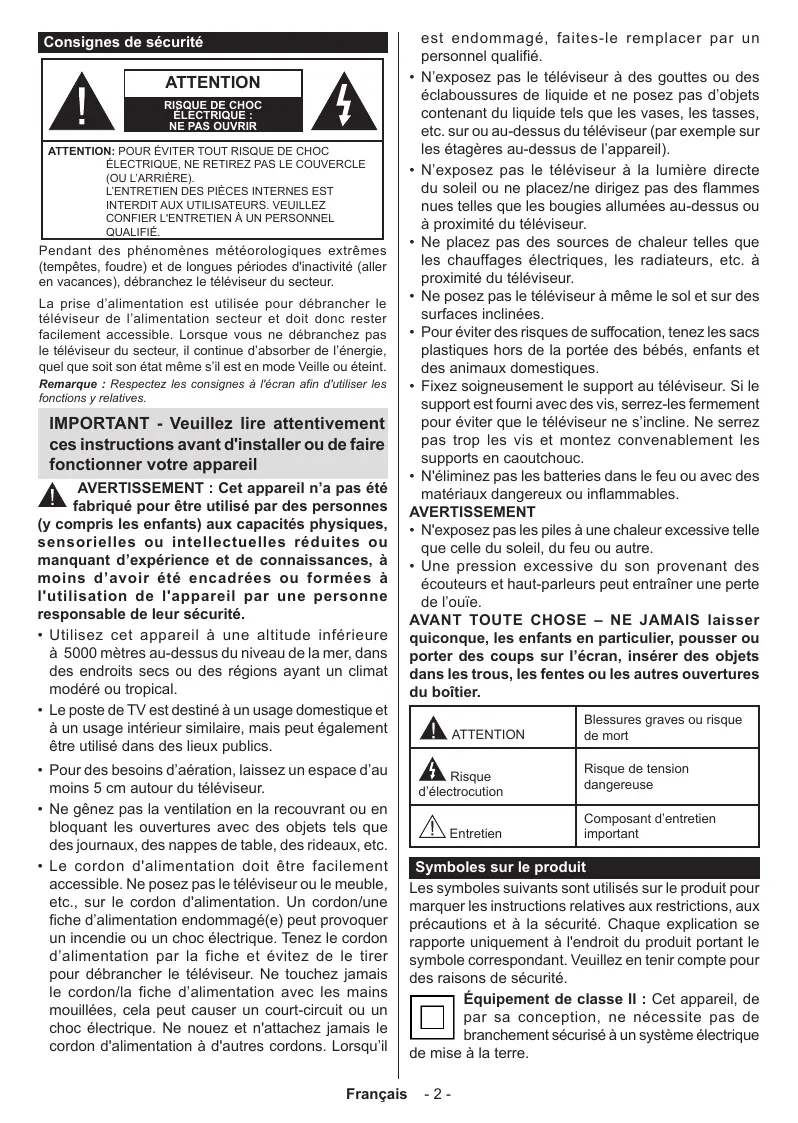 Consignes de sécurité

ATTENTION

RISQUE DE CHOC ÉLECTRIQUE : NE PAS OUVRIR

ATTENTION: POUR ÉVITER TOUT RISQUE DE CHOC ÉLECTRIQUE, NE RETIREZ PAS LE COUVERCLE (OU L'ARRIÈRE). L'ENTRETIEN DES PIÈCES INTERNES EST INTERDIT AUX UTILISATEURS. VEUILLEZ CONFIER L'ENTRETIEN À UN PERSONNEL QUALIFIÉ.

Pendant des phénomènes météorologiques extrêmes (tempêtes, foudre) et de longues périodes d'inactivité (aller en vacances), débranchez le téléviseur du secteur.

La prise d'alimentation est utilisée pour débrancher le téléviseur de l'alimentation secteur et doit donc rester facilement accessible. Lorsque vous ne débranchez pas le téléviseur du secteur, il continue d'absorber de l'énergie, quel que soit son état même s'il est en mode Veille ou éteint.

Remarque : Respectez les consignes à l'écran afin d'utiliser les fonctions y relatives.

IMPORTANT - Veuillez lire attentivement ces instructions avant d'installer ou de faire fonctionner votre appareil

AVERTISSEMENT : Cet appareil n'a pas été fabriqué pour être utilisé par des personnes (y compris les enfants) aux capacités physiques, sensorielles ou intellectuelles réduites ou manquant d'expérience et de connaissances, à moins d'avoir été encadrées ou formées à l'utilisation de l'appareil par une personne responsable de leur sécurité.

• Utilisez cet appareil à une altitude inférieure à 5000 mètres au-dessus du niveau de la mer, dans des endroits secs ou des régions ayant un climat modéré ou tropical.
• Le poste de TV est destiné à un usage domestique et à un usage intérieur similaire, mais peut également être utilisé dans des lieux publics.
• Pour des besoins d'aération, laissez un espace d'au moins 5 cm autour du téléviseur.
• Ne gênez pas la ventilation en la recouvrant ou en bloquant les ouvertures avec des objets tels que des journaux, des nappes de table, des rideaux, etc.
• Le cordon d'alimentation doit être facilement accessible. Ne posez pas le téléviseur ou le meuble, etc., sur le cordon d'alimentation. Un cordon/une fiche d'alimentation endommagé(e) peut provoquer un incendie ou un choc électrique. Tenez le cordon d'alimentation par la fiche et évitez de le tirer pour débrancher le téléviseur. Ne touchez jamais le cordon/la fiche d'alimentation avec les mains mouillées, cela peut causer un court-circuit ou un choc électrique. Ne nouez et n'attachez jamais le cordon d'alimentation à d'autres cordons. Lorsqu'il est endommagé, faites-le remplacer par un personnel qualifié.
• N'exposez pas le téléviseur à des gouttes ou des éclaboussures de liquide et ne posez pas d'objets contenant du liquide tels que les vases, les tasses, etc. sur ou au-dessus du téléviseur (par exemple sur les étagères au-dessus de l'appareil).
• N'exposez pas le téléviseur à la lumière directe du soleil ou ne placez/ne dirigez pas des flammes nues telles que les bougies allumées au-dessus ou à proximité du téléviseur.
• Ne placez pas des sources de chaleur telles que les chauffages électriques, les radiateurs, etc. à proximité du téléviseur.
• Ne posez pas le téléviseur à même le sol et sur des surfaces inclinées.
• Pour éviter des risques de suffocation, tenez les sacs plastiques hors de la portée des bébés, enfants et des animaux domestiques.
• Fixez soigneusement le support au téléviseur. Si le support est fourni avec des vis, serrez-les fermement pour éviter que le téléviseur ne s'incline. Ne serrez pas trop les vis et montez convenablement les supports en caoutchouc.
• N'éliminez pas les batteries dans le feu ou avec des matériaux dangereux ou inflammables.

AVERTISSEMENT
• N'exposez pas les piles à une chaleur excessive telle que celle du soleil, du feu ou autre.
• Une pression excessive du son provenant des écouteurs et haut-parleurs peut entraîner une perte de l'ouïe.

AVANT TOUTE CHOSE – NE JAMAIS laisser quiconque, les enfants en particulier, pousser ou porter des coups sur l'écran, insérer des objets dans les trous, les fentes ou les autres ouvertures du boîtier.

| ATTENTION | Blessures graves ou risque de mort |
|---|---|
| Risque d'électrocution | Risque de tension dangereuse |
| Entretien | Composant d'entretien important |

Symboles sur le produit

Les symboles suivants sont utilisés sur le produit pour marquer les instructions relatives aux restrictions, aux précautions et à la sécurité. Chaque explication se rapporte uniquement à l'endroit du produit portant le symbole correspondant. Veuillez en tenir compte pour des raisons de sécurité.

Équipement de classe II : Cet appareil, de par sa conception, ne nécessite pas de branchement sécurisé à un système électrique de mise à la terre.

Français - 2 -